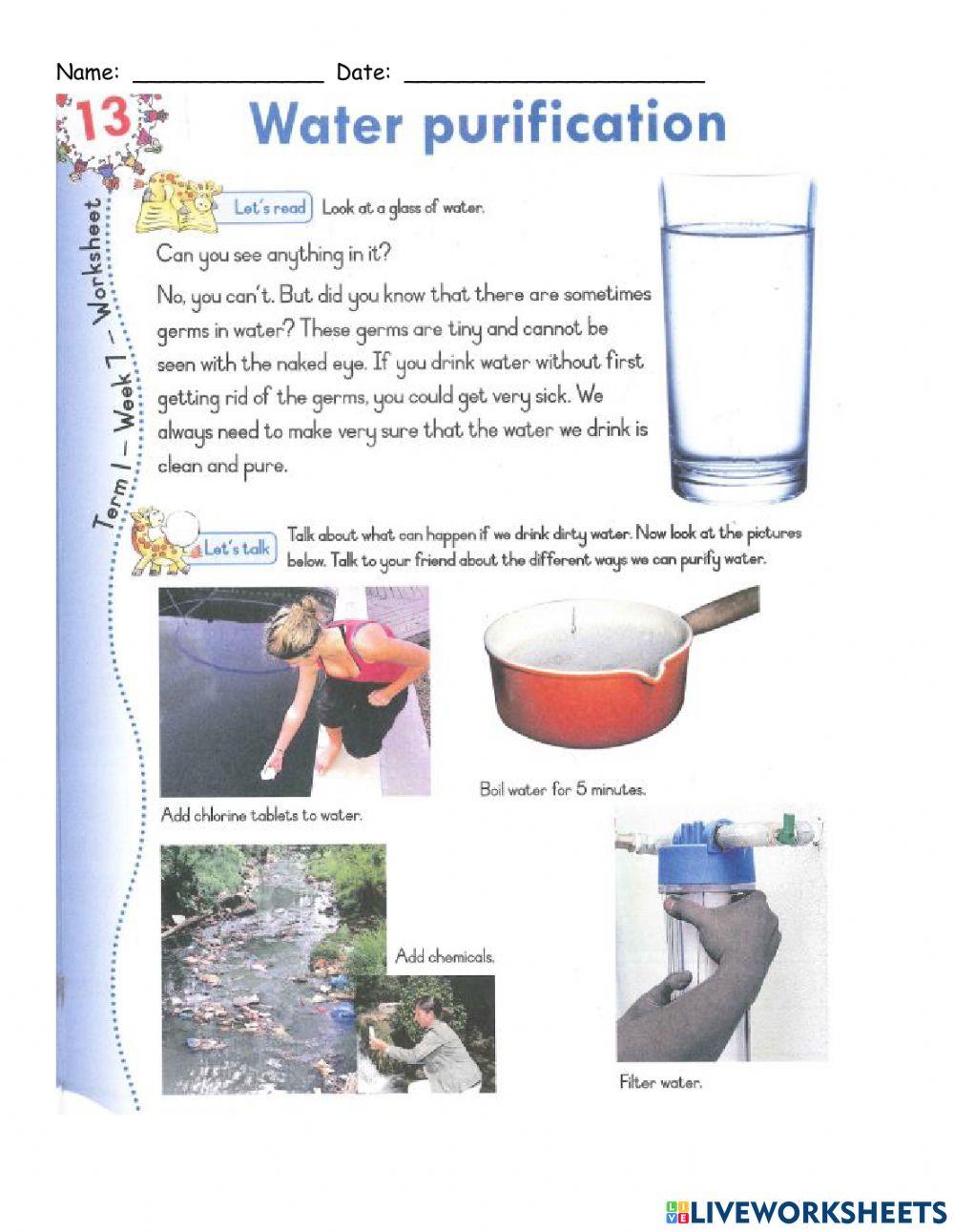 Name: ______________ Date: ______________________

13

Water purification

Term 1 – Week 7 – Worksheet

Let's read Look at a glass of water.

Can you see anything in it?

No, you can't. But did you know that there are sometimes germs in water? These germs are tiny and cannot be seen with the naked eye. If you drink water without first getting rid of the germs, you could get very sick. We always need to make very sure that the water we drink is clean and pure.

Let's talk Talk about what can happen if we drink dirty water. Now look at the pictures below. Talk to your friend about the different ways we can purify water.

Add chlorine tablets to water.

Boil water for 5 minutes.

Add chemicals.

Filter water.

LIVEWORKSHEETS